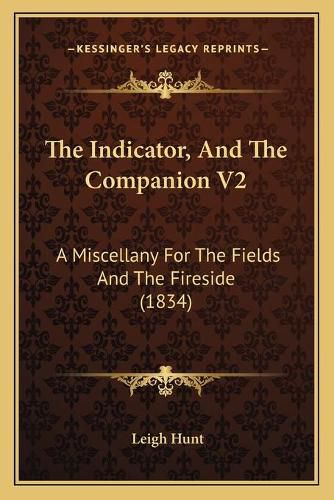 —KESSINGER'S LEGACY REPRINTS—

The Indicator, And The Companion V2

A Miscellany For The Fields And The Fireside (1834)

Leigh Hunt